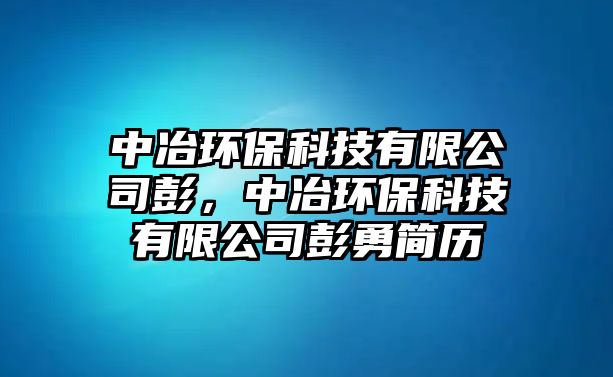 中冶环保科技有限公司彭，中冶环保科技有限公司彭勇简历